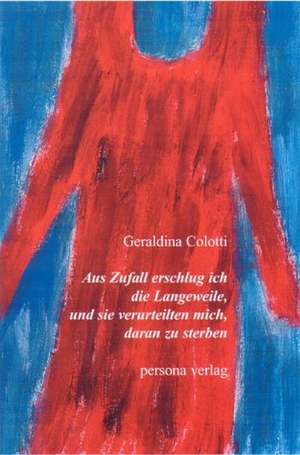 Geraldina Colotti

Aus Zufall erschlug ich die Langeweile, und sie verurteilten mich, daran zu sterben

persona verlag